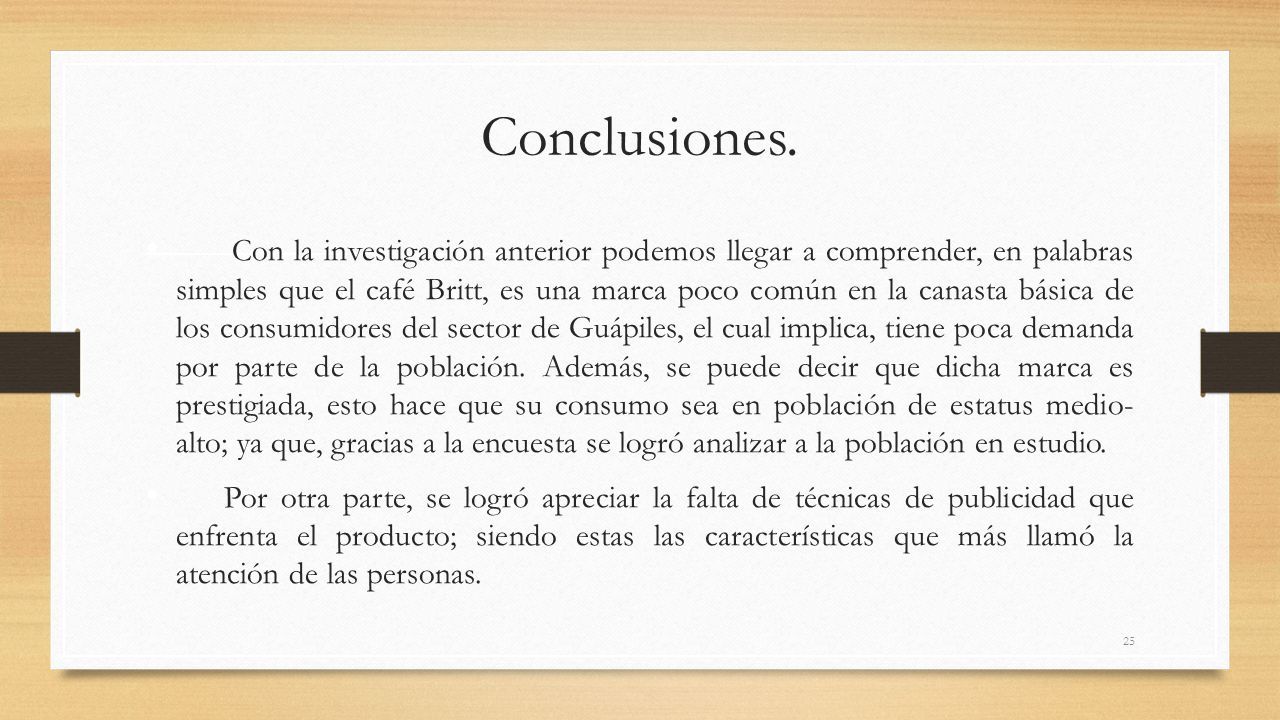 Conclusiones.

Con la investigación anterior podemos llegar a comprender, en palabras simples que el café Britt, es una marca poco común en la canasta básica de los consumidores del sector de Guápiles, el cual implica, tiene poca demanda por parte de la población. Además, se puede decir que dicha marca es prestigiada, esto hace que su consumo sea en población de estatus medio-alto; ya que, gracias a la encuesta se logró analizar a la población en estudio.

Por otra parte, se logró apreciar la falta de técnicas de publicidad que enfrenta el producto; siendo estas las características que más llamó la atención de las personas.

25